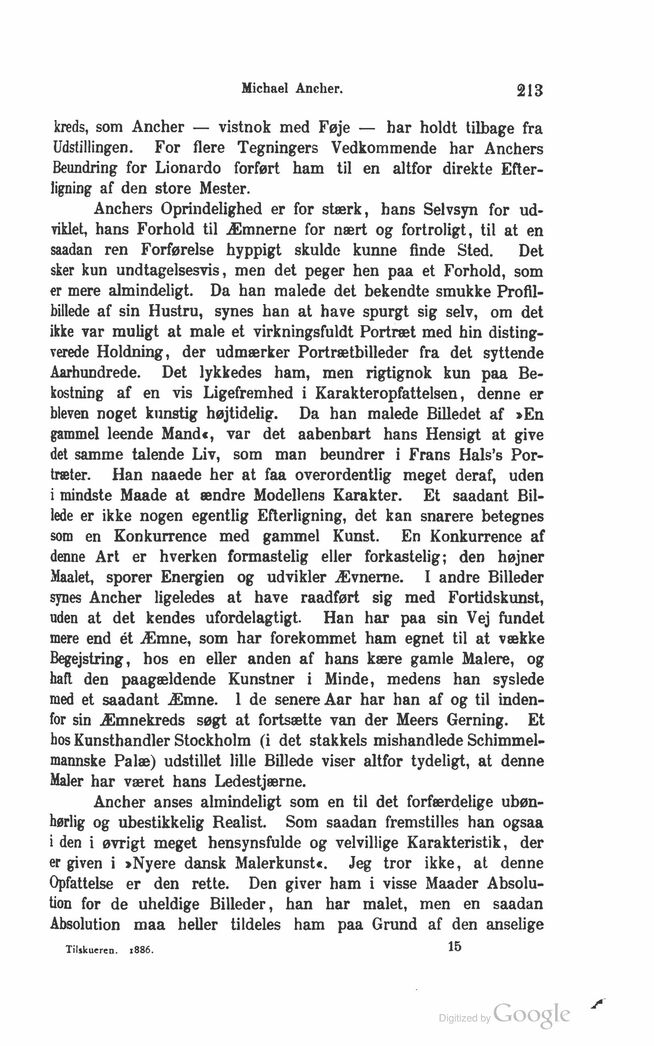 Michael Ancher. 213

kreds, som Ancher — vistnok med Føje — har holdt tilbage fra Udstillingen. For flere Tegningers Vedkommende har Anchers Beundring for Lionardo forført ham til en altfor direkte Efterligning af den store Mester.

Anchers Oprindelighed er for stærk, hans Selvsyn for udviklet, hans Forhold til Æmnerne for nært og fortroligt, til at en saadan ren Forførelse hyppigt skulde kunne finde Sted. Det sker kun undtagelsesvis, men det peger hen paa et Forhold, som er mere almindeligt. Da han malede det bekendte smukke Profilbillede af sin Hustru, synes han at have spurgt sig selv, om det ikke var muligt at male et virkningsfuldt Portræt med hin distingverede Holdning, der udmærker Portrætbilleder fra det syttende Aarhundrede. Det lykkedes ham, men rigtignok kun paa Bekostning af en vis Ligefremhed i Karakteropfattelsen, denne er bleven noget kunstig højtidelig. Da han malede Billedet af »En gammel leende Mand«, var det aabenbart hans Hensigt at give det samme talende Liv, som man beundrer i Frans Hals's Portræter. Han naaede her at faa overordentlig meget deraf, uden i mindste Maade at ændre Modellens Karakter. Et saadant Billede er ikke nogen egentlig Efterligning, det kan snarere betegnes som en Konkurrence med gammel Kunst. En Konkurrence af denne Art er hverken formastelig eller forkastelig; den højner Maalet, sporer Energien og udvikler Ævnerne. I andre Billeder synes Ancher ligeledes at have raadført sig med Fortidskunst, uden at det kendes ufordelagtigt. Han har paa sin Vej fundet mere end ét Æmne, som har forekommet ham egnet til at vække Begejstring, hos en eller anden af hans kære gamle Malere, og haft den paagældende Kunstner i Minde, medens han syslede med et saadant Æmne. I de senere Aar har han af og til indenfor sin Æmnekreds søgt at fortsætte van der Meers Gerning. Et hos Kunsthandler Stockholm (i det stakkels mishandlede Schimmelmannske Palæ) udstillet lille Billede viser altfor tydeligt, at denne Maler har været hans Ledestjærne.

Ancher anses almindeligt som en til det forfærdelige ubønhørlig og ubestikkelig Realist. Som saadan fremstilles han ogsaa i den i øvrigt meget hensynsfulde og velvillige Karakteristik, der er given i »Nyere dansk Malerkunst«. Jeg tror ikke, at denne Opfattelse er den rette. Den giver ham i visse Maader Absolution for de uheldige Billeder, han har malet, men en saadan Absolution maa heller tildeles ham paa Grund af den anselige

Tilskueren. 1886. 15

Digitized by Google